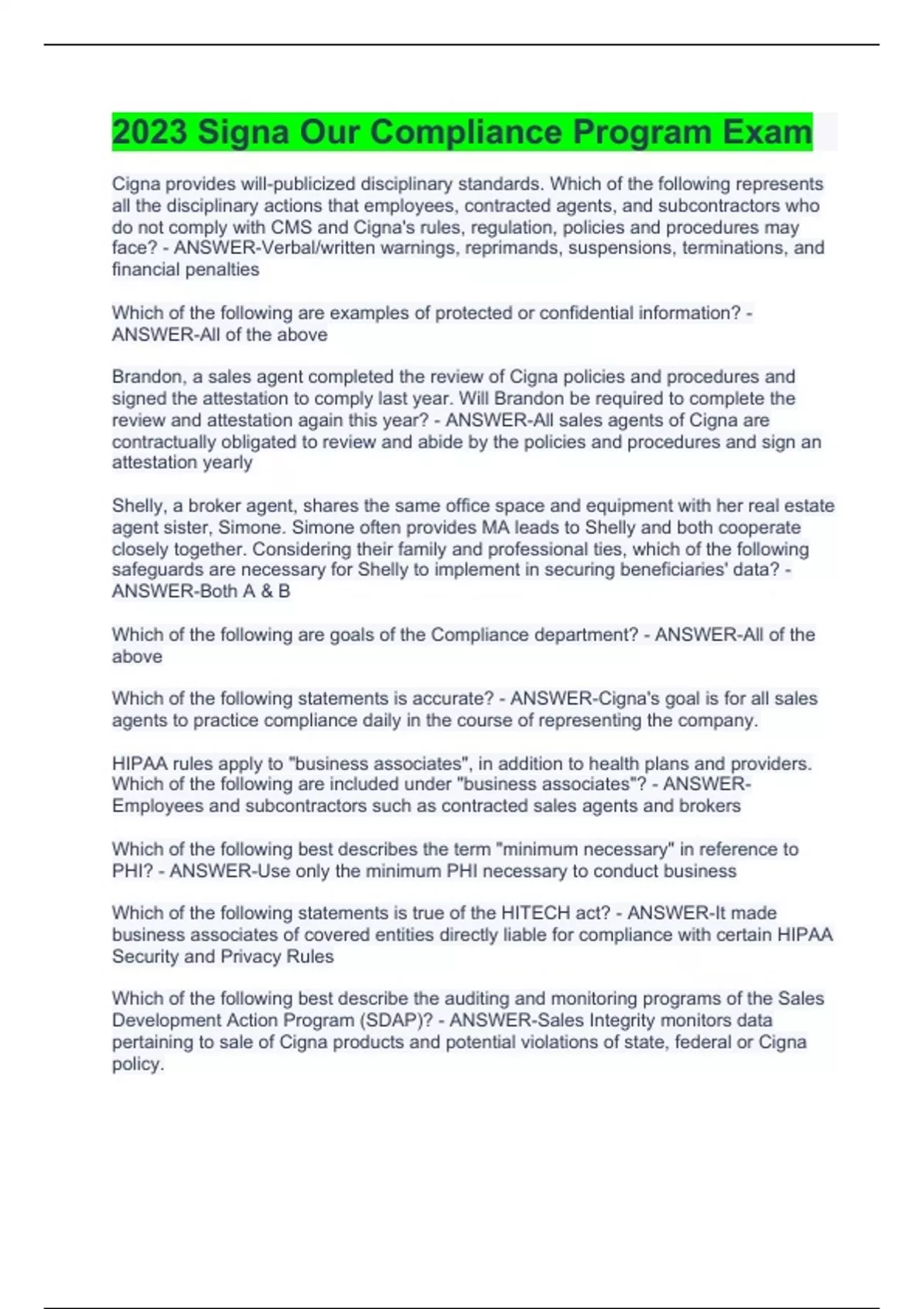 2023 Signa Our Compliance Program Exam

Cigna provides will-publicized disciplinary standards. Which of the following represents all the disciplinary actions that employees, contracted agents, and subcontractors who do not comply with CMS and Cigna's rules, regulation, policies and procedures may face? - ANSWER-Verbal/written warnings, reprimands, suspensions, terminations, and financial penalties

Which of the following are examples of protected or confidential information? - ANSWER-All of the above

Brandon, a sales agent completed the review of Cigna policies and procedures and signed the attestation to comply last year. Will Brandon be required to complete the review and attestation again this year? - ANSWER-All sales agents of Cigna are contractually obligated to review and abide by the policies and procedures and sign an attestation yearly

Shelly, a broker agent, shares the same office space and equipment with her real estate agent sister, Simone. Simone often provides MA leads to Shelly and both cooperate closely together. Considering their family and professional ties, which of the following safeguards are necessary for Shelly to implement in securing beneficiaries' data? - ANSWER-Both A & B

Which of the following are goals of the Compliance department? - ANSWER-All of the above

Which of the following statements is accurate? - ANSWER-Cigna's goal is for all sales agents to practice compliance daily in the course of representing the company.

HIPAA rules apply to "business associates", in addition to health plans and providers. Which of the following are included under "business associates"? - ANSWER-Employees and subcontractors such as contracted sales agents and brokers

Which of the following best describes the term "minimum necessary" in reference to PHI? - ANSWER-Use only the minimum PHI necessary to conduct business

Which of the following statements is true of the HITECH act? - ANSWER-It made business associates of covered entities directly liable for compliance with certain HIPAA Security and Privacy Rules

Which of the following best describe the auditing and monitoring programs of the Sales Development Action Program (SDAP)? - ANSWER-Sales Integrity monitors data pertaining to sale of Cigna products and potential violations of state, federal or Cigna policy.